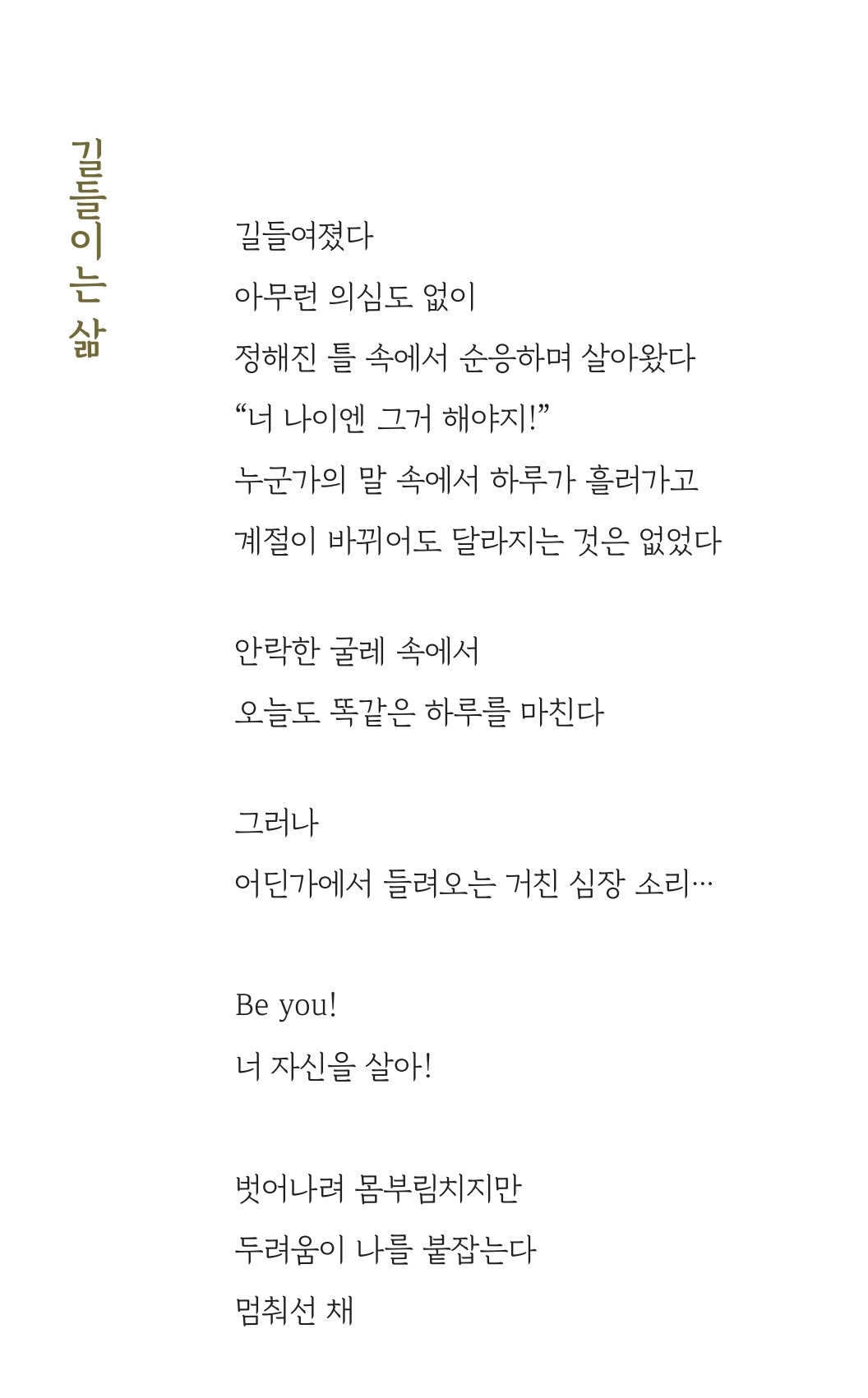 길들이는 삶

길들여졌다
아무런 의심도 없이
정해진 틀 속에서 순응하며 살아왔다
“너 나이엔 그거 해야지!”
누군가의 말 속에서 하루가 흘러가고
계절이 바뀌어도 달라지는 것은 없었다

안락한 굴레 속에서
오늘도 똑같은 하루를 마친다

그러나
어딘가에서 들려오는 거친 심장 소리…

Be you!
너 자신을 살아!

벗어나려 몸부림치지만
두려움이 나를 붙잡는다
멈춰선 채